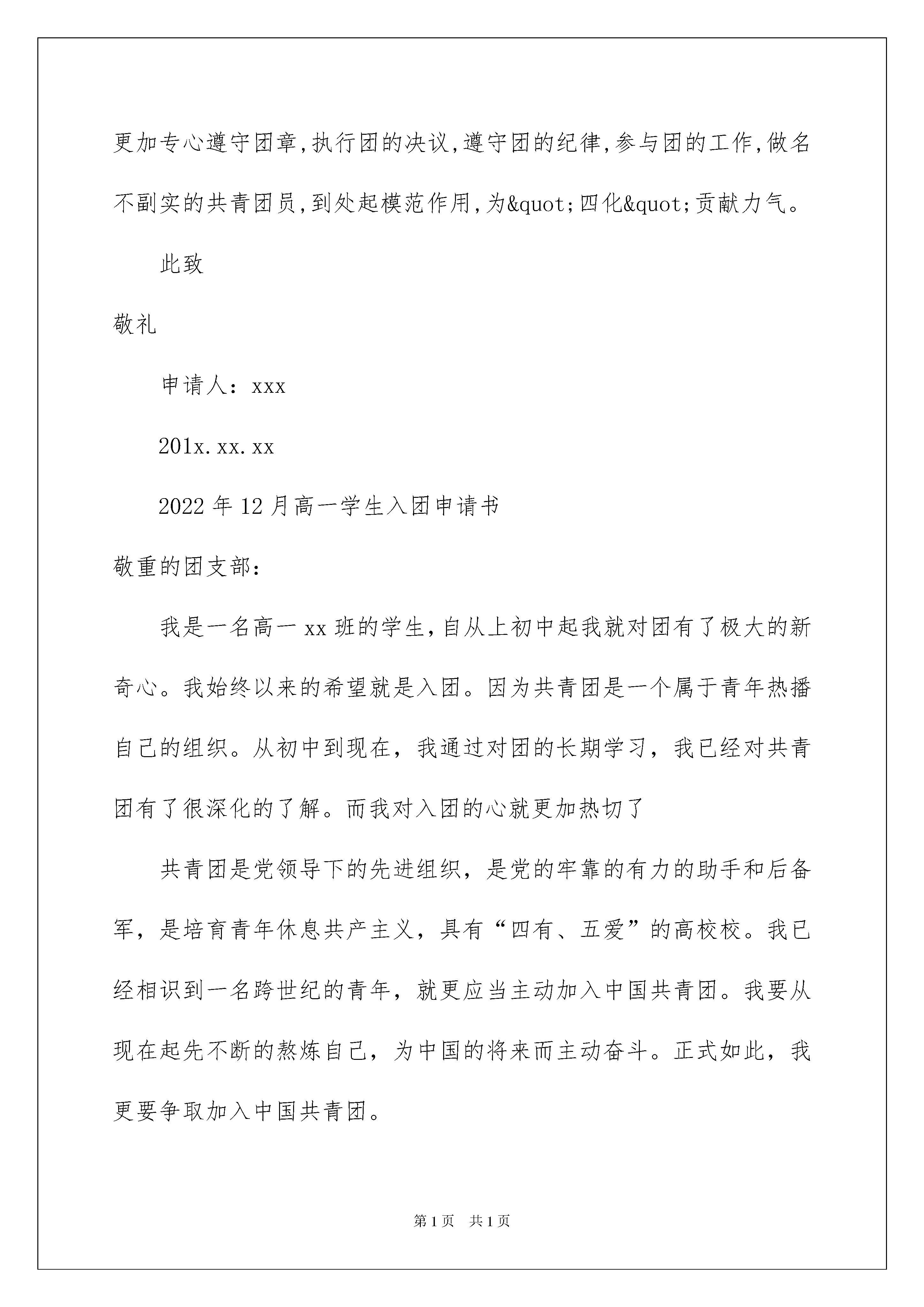 更加专心遵守团章,执行团的决议,遵守团的纪律,参与团的工作,做名不副实的共青团员,到处起模范作用,为&quot;四化&quot;贡献力气。

此致

敬礼

申请人：xxx

201x.xx.xx

2022年12月高一学生入团申请书

敬重的团支部:

我是一名高一xx班的学生,自从上初中起我就对团有了极大的新奇心。我始终以来的希望就是入团。因为共青团是一个属于青年热播自己的组织。从初中到现在，我通过对团的长期学习，我已经对共青团有了很深化的了解。而我对入团的心就更加热切了

共青团是党领导下的先进组织，是党的牢靠的有力的助手和后备军，是培育青年休息共产主义，具有“四有、五爱”的高校校。我已经相识到一名跨世纪的青年，就更应当主动加入中国共青团。我要从现在起先不断的熬炼自己，为中国的将来而主动奋斗。正式如此，我更要争取加入中国共青团。

第1页 共1页